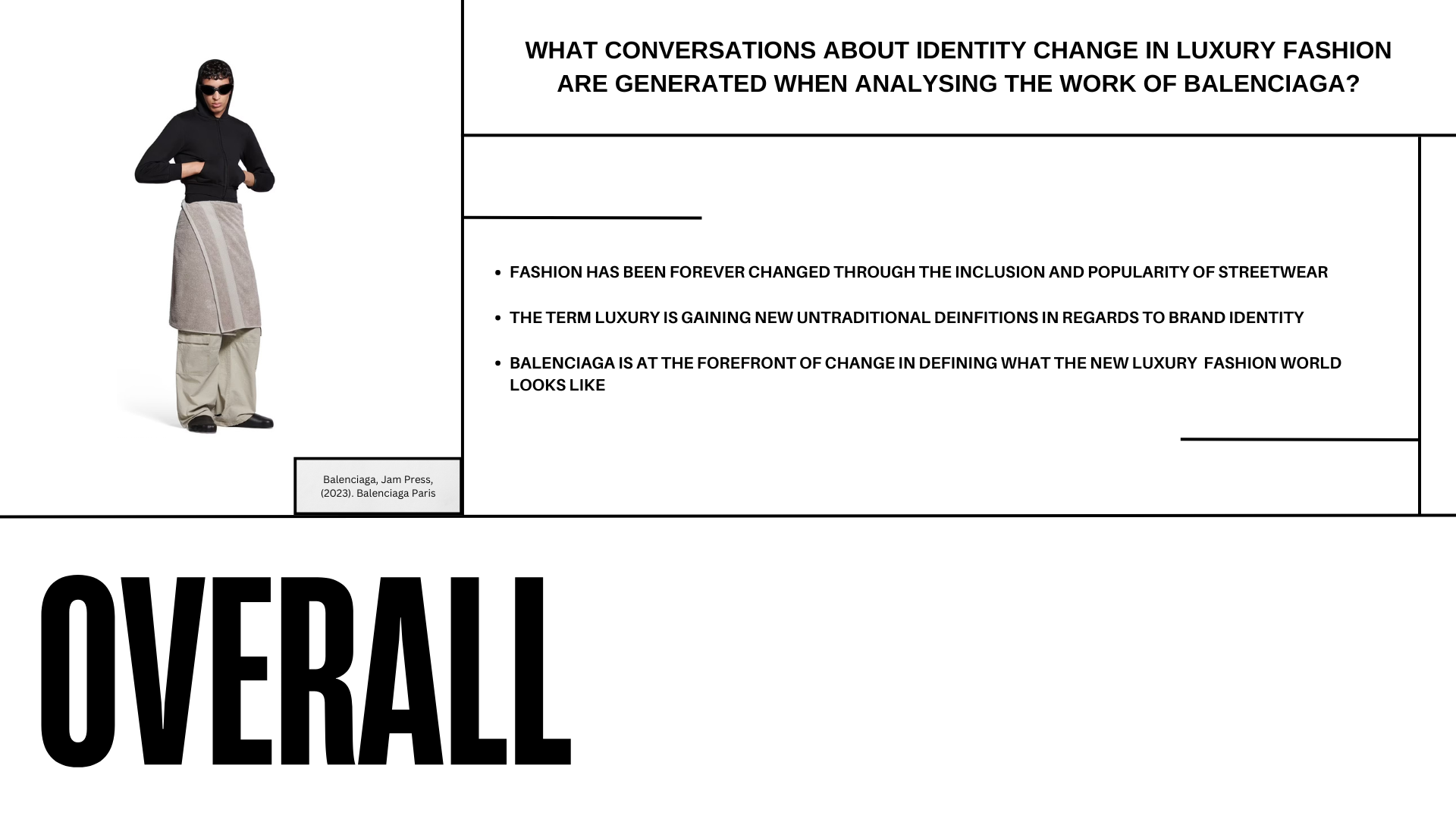 WHAT CONVERSATIONS ABOUT IDENTITY CHANGE IN LUXURY FASHION ARE GENERATED WHEN ANALYSING THE WORK OF BALENCIAGA?

• FASHION HAS BEEN FOREVER CHANGED THROUGH THE INCLUSION AND POPULARITY OF STREETWEAR

• THE TERM LUXURY IS GAINING NEW UNTRADITIONAL DEINFITIONS IN REGARDS TO BRAND IDENTITY

• BALENCIAGA IS AT THE FOREFRONT OF CHANGE IN DEFINING WHAT THE NEW LUXURY FASHION WORLD LOOKS LIKE

Balenciaga, Jam Press, (2023). Balenciaga Paris

OVERALL